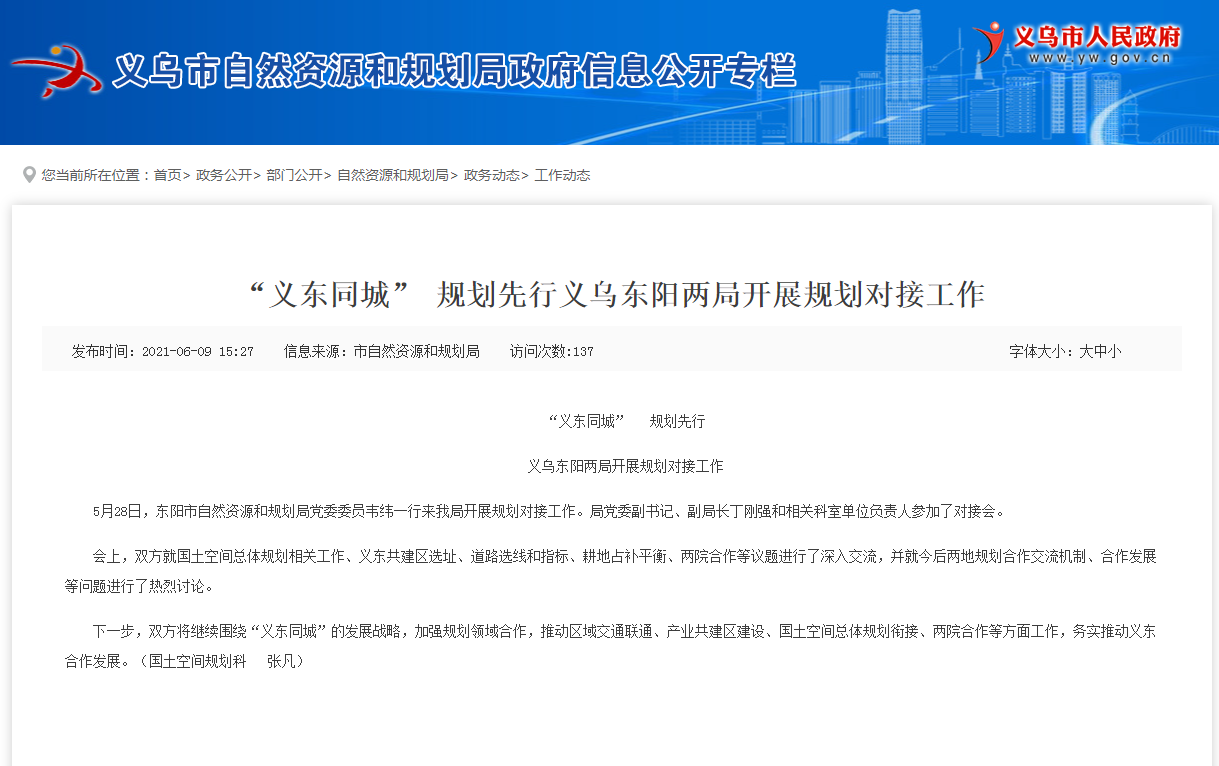 义乌市自然资源和规划局政府信息公开专栏

义乌市人民政府
www.yw.gov.cn

您当前所在位置：首页> 政务公开> 部门公开> 自然资源和规划局> 政务动态> 工作动态

“义东同城” 规划先行义乌东阳两局开展规划对接工作

发布时间：2021-06-09 15:27 信息来源：市自然资源和规划局 访问次数:137 字体大小：大中小

“义东同城” 规划先行

义乌东阳两局开展规划对接工作

5月28日，东阳市自然资源和规划局党委委员韦纬一行来我局开展规划对接工作。局党委副书记、副局长丁刚强和相关科室单位负责人参加了对接会。

会上，双方就国土空间总体规划相关工作、义东共建区选址、道路选线和指标、耕地占补平衡、两院合作等议题进行了深入交流，并就今后两地规划合作交流机制、合作发展等问题进行了热烈讨论。

下一步，双方将继续围绕“义东同城”的发展战略，加强规划领域合作，推动区域交通联通、产业共建区建设、国土空间总体规划衔接、两院合作等方面工作，务实推动义东合作发展。（国土空间规划科 张凡）